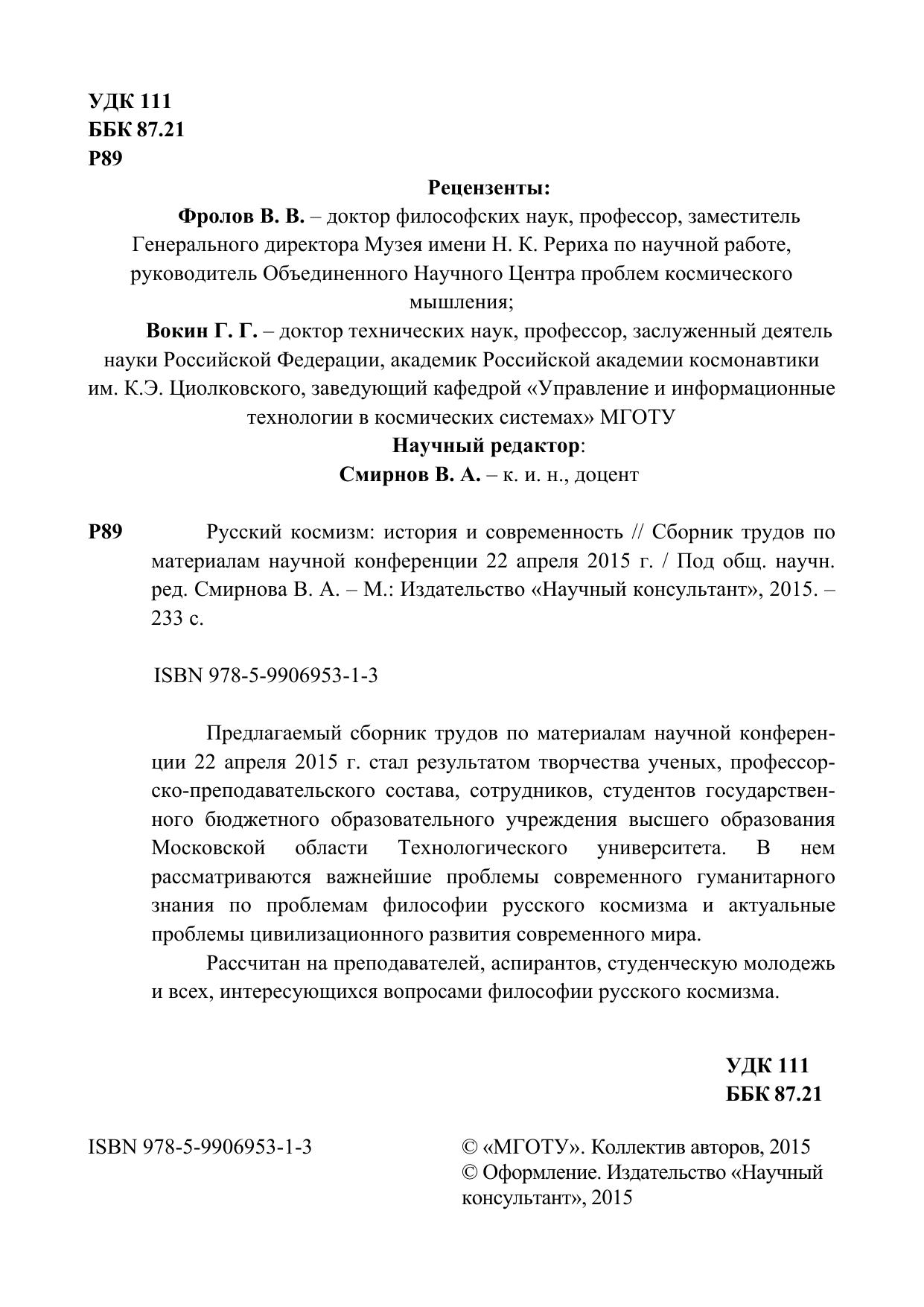 УДК 111
ББК 87.21
Р89

Рецензенты:

Фролов В. В. – доктор философских наук, профессор, заместитель Генерального директора Музея имени Н. К. Рериха по научной работе, руководитель Объединенного Научного Центра проблем космического мышления;

Вокин Г. Г. – доктор технических наук, профессор, заслуженный деятель науки Российской Федерации, академик Российской академии космонавтики им. К.Э. Циолковского, заведующий кафедрой «Управление и информационные технологии в космических системах» МГОТУ

Научный редактор:
Смирнов В. А. – к. и. н., доцент

Р89 Русский космизм: история и современность // Сборник трудов по материалам научной конференции 22 апреля 2015 г. / Под общ. научн. ред. Смирнова В. А. – М.: Издательство «Научный консультант», 2015. – 233 с.

ISBN 978-5-9906953-1-3

Предлагаемый сборник трудов по материалам научной конференции 22 апреля 2015 г. стал результатом творчества ученых, профессорско-преподавательского состава, сотрудников, студентов государственного бюджетного образовательного учреждения высшего образования Московской области Технологического университета. В нем рассматриваются важнейшие проблемы современного гуманитарного знания по проблемам философии русского космизма и актуальные проблемы цивилизационного развития современного мира.

Рассчитан на преподавателей, аспирантов, студенческую молодежь и всех, интересующихся вопросами философии русского космизма.

УДК 111
ББК 87.21

ISBN 978-5-9906953-1-3

© «МГОТУ». Коллектив авторов, 2015
© Оформление. Издательство «Научный консультант», 2015